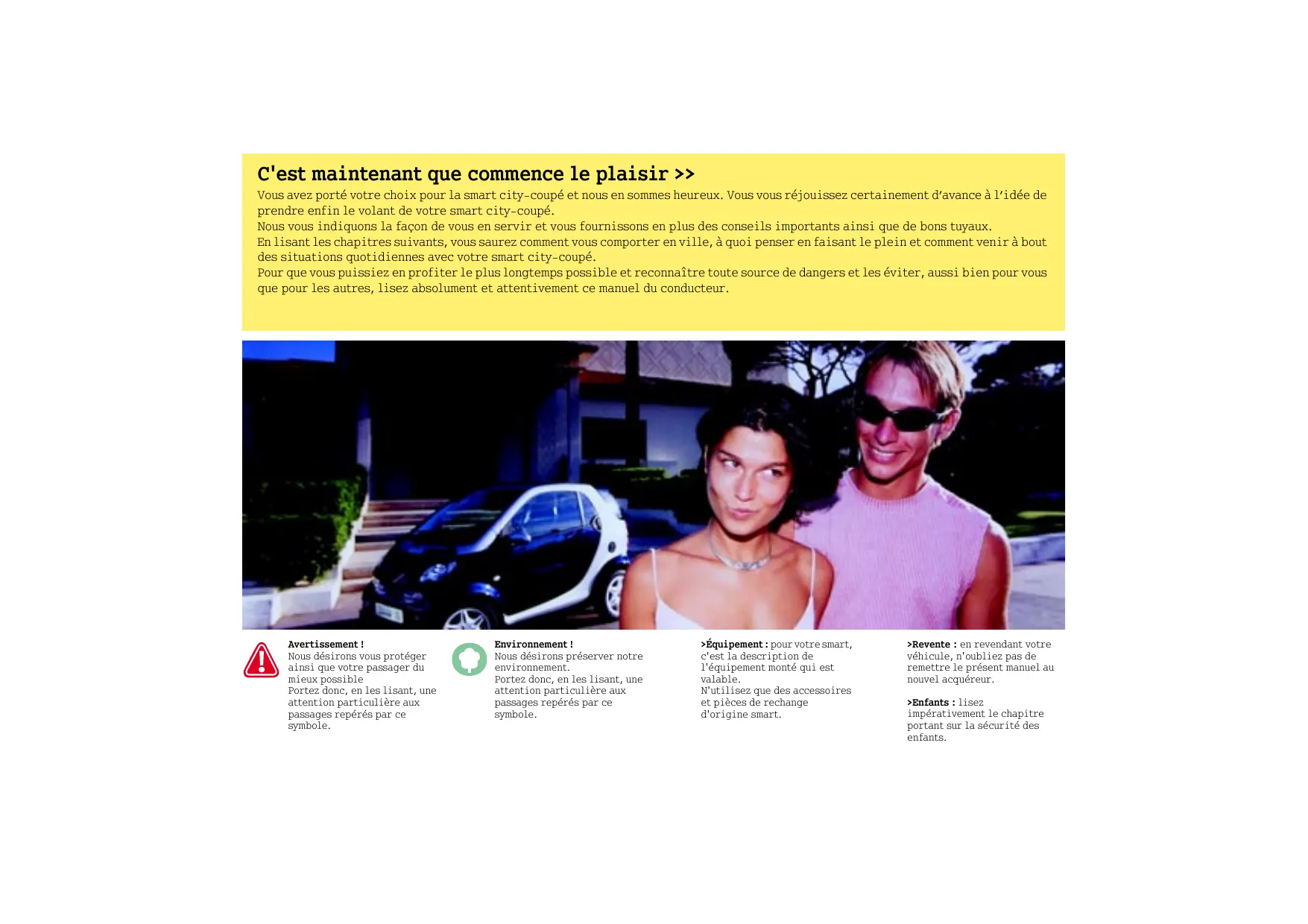 C'est maintenant que commence le plaisir >>

Vous avez porté votre choix pour la smart city-coupé et nous en sommes heureux. Vous vous réjouissez certainement d'avance à l'idée de prendre enfin le volant de votre smart city-coupé.
Nous vous indiquons la façon de vous en servir et vous fournissons en plus des conseils importants ainsi que de bons tuyaux.
En lisant les chapitres suivants, vous saurez comment vous comporter en ville, à quoi penser en faisant le plein et comment venir à bout des situations quotidiennes avec votre smart city-coupé.
Pour que vous puissiez en profiter le plus longtemps possible et reconnaître toute source de dangers et les éviter, aussi bien pour vous que pour les autres, lisez absolument et attentivement ce manuel du conducteur.

Avertissement !
Nous désirons vous protéger ainsi que votre passager du mieux possible
Portez donc, en les lisant, une attention particulière aux passages repérés par ce symbole.

Environnement !
Nous désirons préserver notre environnement.
Portez donc, en les lisant, une attention particulière aux passages repérés par ce symbole.

>Équipement : pour votre smart, c'est la description de l'équipement monté qui est valable.
N'utilisez que des accessoires et pièces de rechange d'origine smart.

>Revente : en revendant votre véhicule, n'oubliez pas de remettre le présent manuel au nouvel acquéreur.

>Enfants : lisez impérativement le chapitre portant sur la sécurité des enfants.